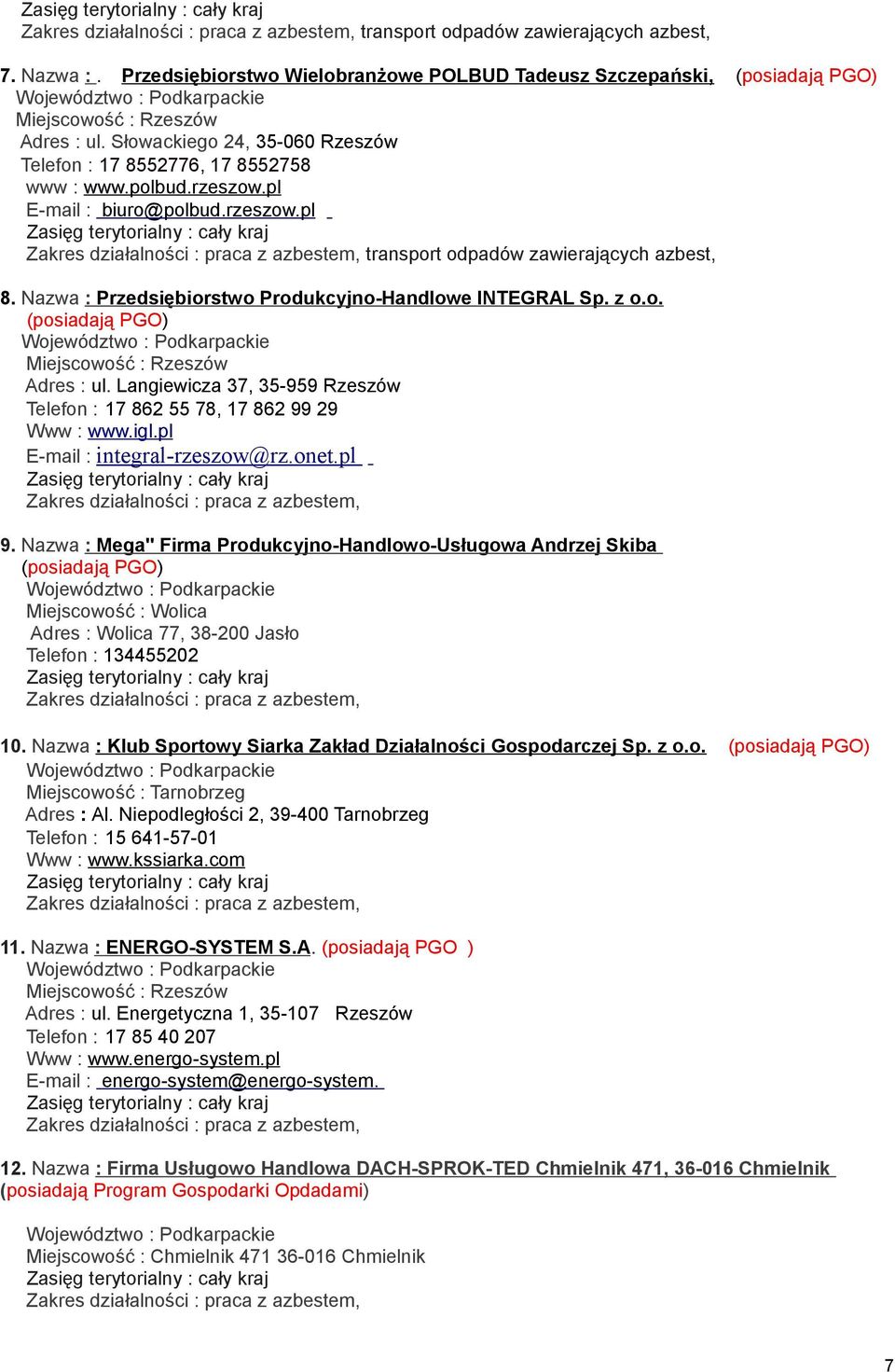 Zasięg terytorialny : cały kraj
Zakres działalności : praca z azbestem, transport odpadów zawierających azbest,

7. Nazwa : . Przedsiębiorstwo Wielobranżowe POLBUD Tadeusz Szczepański, (posiadają PGO)
Województwo : Podkarpackie
Miejscowość : Rzeszów
Adres : ul. Słowackiego 24, 35-060 Rzeszów
Telefon : 17 8552776, 17 8552758
www : www.polbud.rzeszow.pl
E-mail : biuro@polbud.rzeszow.pl
Zasięg terytorialny : cały kraj
Zakres działalności : praca z azbestem, transport odpadów zawierających azbest,

8. Nazwa : Przedsiębiorstwo Produkcyjno-Handlowe INTEGRAL Sp. z o.o. (posiadają PGO)
Województwo : Podkarpackie
Miejscowość : Rzeszów
Adres : ul. Langiewicza 37, 35-959 Rzeszów
Telefon : 17 862 55 78, 17 862 99 29
Www : www.igl.pl
E-mail : integral-rzeszow@rz.onet.pl
Zasięg terytorialny : cały kraj
Zakres działalności : praca z azbestem,

9. Nazwa : Mega" Firma Produkcyjno-Handlowo-Usługowa Andrzej Skiba (posiadają PGO)
Województwo : Podkarpackie
Miejscowość : Wolica
Adres : Wolica 77, 38-200 Jasło
Telefon : 134455202
Zasięg terytorialny : cały kraj
Zakres działalności : praca z azbestem,

10. Nazwa : Klub Sportowy Siarka Zakład Działalności Gospodarczej Sp. z o.o. (posiadają PGO)
Województwo : Podkarpackie
Miejscowość : Tarnobrzeg
Adres : Al. Niepodległości 2, 39-400 Tarnobrzeg
Telefon : 15 641-57-01
Www : www.kssiarka.com
Zasięg terytorialny : cały kraj
Zakres działalności : praca z azbestem,

11. Nazwa : ENERGO-SYSTEM S.A. (posiadają PGO )
Województwo : Podkarpackie
Miejscowość : Rzeszów
Adres : ul. Energetyczna 1, 35-107 Rzeszów
Telefon : 17 85 40 207
Www : www.energo-system.pl
E-mail : energo-system@energo-system.
Zasięg terytorialny : cały kraj
Zakres działalności : praca z azbestem,

12. Nazwa : Firma Usługowo Handlowa DACH-SPROK-TED Chmielnik 471, 36-016 Chmielnik (posiadają Program Gospodarki Opdadami)

Województwo : Podkarpackie
Miejscowość : Chmielnik 471 36-016 Chmielnik
Zasięg terytorialny : cały kraj
Zakres działalności : praca z azbestem,

7